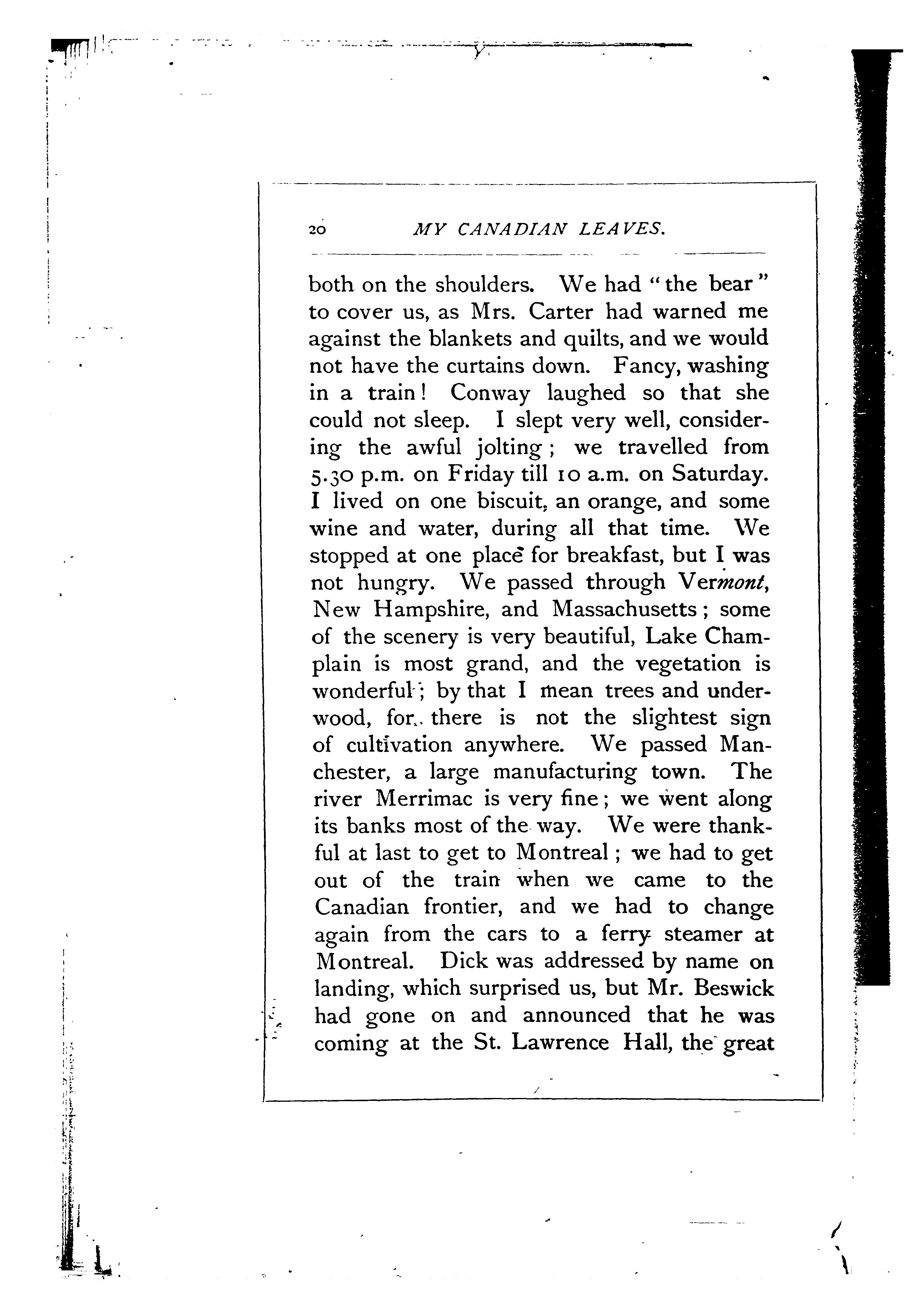 20 MY CANADIAN LEAVES.

both on the shoulders. We had "the bear" to cover us, as Mrs. Carter had warned me against the blankets and quilts, and we would not have the curtains down. Fancy, washing in a train! Conway laughed so that she could not sleep. I slept very well, considering the awful jolting; we travelled from 5.30 p.m. on Friday till 10 a.m. on Saturday. I lived on one biscuit, an orange, and some wine and water, during all that time. We stopped at one place for breakfast, but I was not hungry. We passed through Vermont, New Hampshire, and Massachusetts; some of the scenery is very beautiful, Lake Champlain is most grand, and the vegetation is wonderful; by that I mean trees and underwood, for there is not the slightest sign of cultivation anywhere. We passed Manchester, a large manufacturing town. The river Merrimac is very fine; we went along its banks most of the way. We were thankful at last to get to Montreal; we had to get out of the train when we came to the Canadian frontier, and we had to change again from the cars to a ferry steamer at Montreal. Dick was addressed by name on landing, which surprised us, but Mr. Beswick had gone on and announced that he was coming at the St. Lawrence Hall, the great